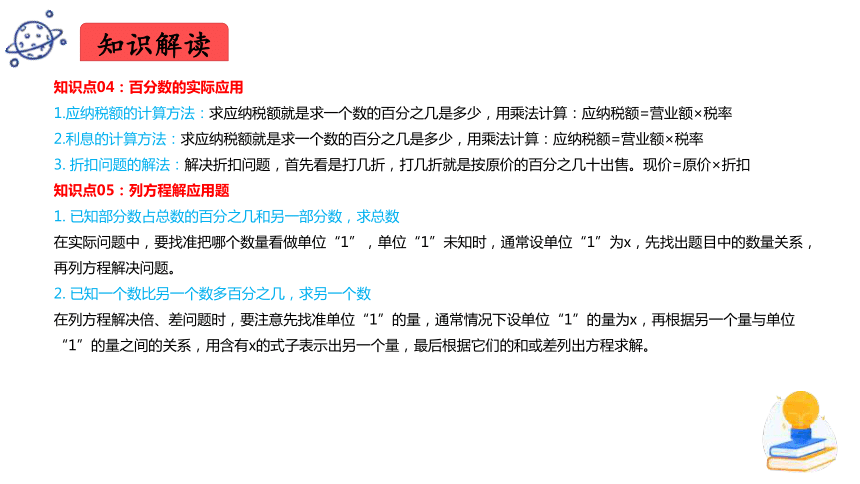 知识解读

知识点04：百分数的实际应用

1.应纳税额的计算方法：求应纳税额就是求一个数的百分之几是多少，用乘法计算：应纳税额=营业额×税率

2.利息的计算方法：求应纳税额就是求一个数的百分之几是多少，用乘法计算：应纳税额=营业额×税率

3. 折扣问题的解法：解决折扣问题，首先看是打几折，打几折就是按原价的百分之几十出售。现价=原价×折扣

知识点05：列方程解应用题

1. 已知部分数占总数的百分之几和另一部分数，求总数

在实际问题中，要找准把哪个数量看做单位“1”，单位“1”未知时，通常设单位“1”为x，先找出题目中的数量关系，再列方程解决问题。

2. 已知一个数比另一个数多百分之几，求另一个数

在列方程解决倍、差问题时，要注意先找准单位“1”的量，通常情况下设单位“1”的量为x，再根据另一个量与单位“1”的量之间的关系，用含有x的式子表示出另一个量，最后根据它们的和或差列出方程求解。